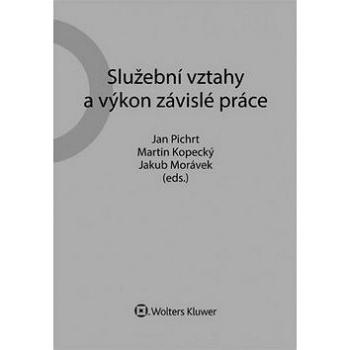 Služební vztahy a výkon závislé práce

Jan Pichrt
Martin Kopecký
Jakub Morávek
(eds.)

Wolters Kluwer